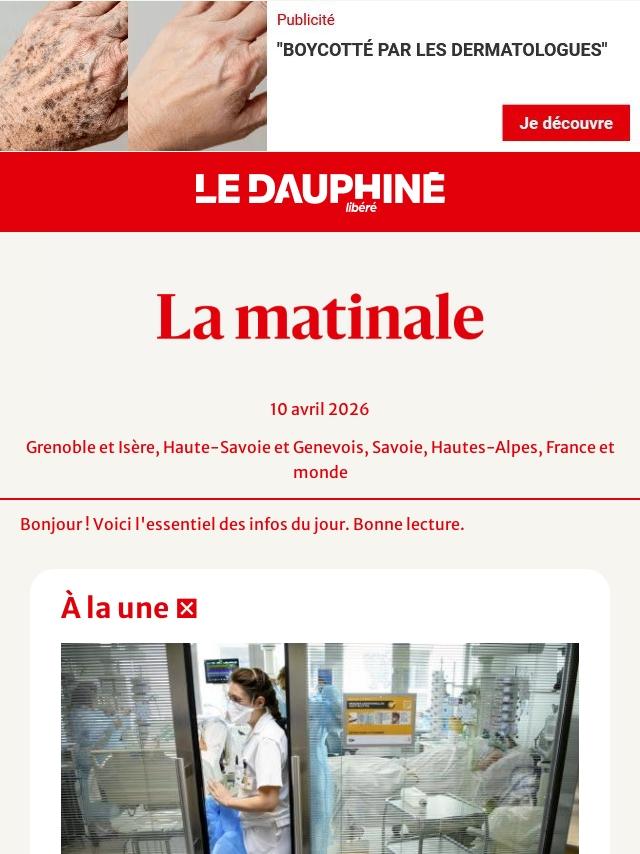 Publicité

"BOYCOTTÉ PAR LES DERMATOLOGUES"

Je découvre

LE DAUPHINÉ libéré

La matinale

10 avril 2026

Grenoble et Isère, Haute-Savoie et Genevois, Savoie, Hautes-Alpes, France et monde

Bonjour ! Voici l'essentiel des infos du jour. Bonne lecture.

À la une